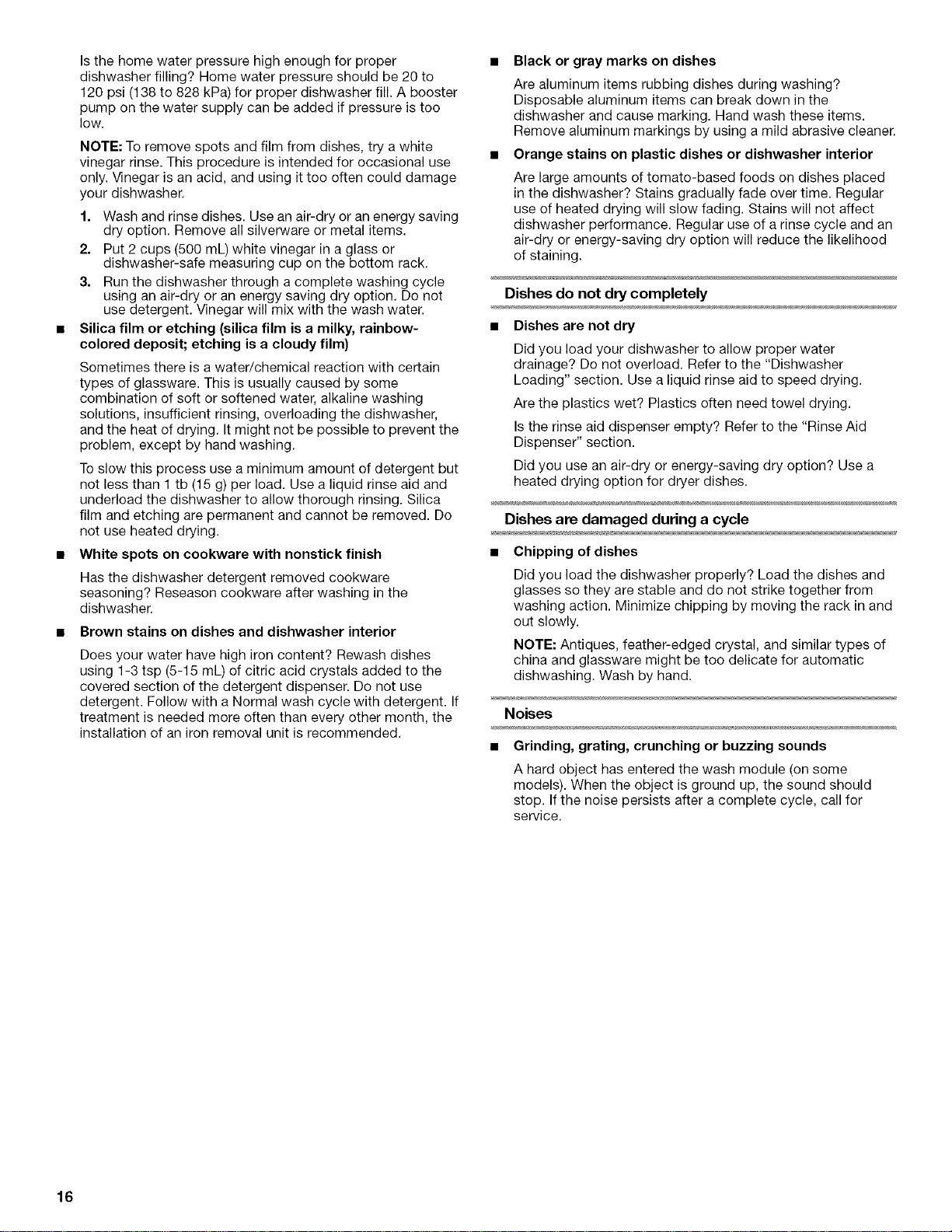 Is the home water pressure high enough for proper dishwasher filling? Home water pressure should be 20 to 120 psi (138 to 828 kPa) for proper dishwasher fill. A booster pump on the water supply can be added if pressure is too low.

NOTE: To remove spots and film from dishes, try a white vinegar rinse. This procedure is intended for occasional use only. Vinegar is an acid, and using it too often could damage your dishwasher.

1. Wash and rinse dishes. Use an air-dry or an energy saving dry option. Remove all silverware or metal items.

2. Put 2 cups (500 mL) white vinegar in a glass or dishwasher-safe measuring cup on the bottom rack.

3. Run the dishwasher through a complete washing cycle using an air-dry or an energy saving dry option. Do not use detergent. Vinegar will mix with the wash water.

• Silica film or etching (silica film is a milky, rainbow-colored deposit; etching is a cloudy film)

Sometimes there is a water/chemical reaction with certain types of glassware. This is usually caused by some combination of soft or softened water, alkaline washing solutions, insufficient rinsing, overloading the dishwasher, and the heat of drying. It might not be possible to prevent the problem, except by hand washing.

To slow this process use a minimum amount of detergent but not less than 1 tb (15 g) per load. Use a liquid rinse aid and underload the dishwasher to allow thorough rinsing. Silica film and etching are permanent and cannot be removed. Do not use heated drying.

• White spots on cookware with nonstick finish

Has the dishwasher detergent removed cookware seasoning? Reseason cookware after washing in the dishwasher.

• Brown stains on dishes and dishwasher interior

Does your water have high iron content? Rewash dishes using 1-3 tsp (5-15 mL) of citric acid crystals added to the covered section of the detergent dispenser. Do not use detergent. Follow with a Normal wash cycle with detergent. If treatment is needed more often than every other month, the installation of an iron removal unit is recommended.

• Black or gray marks on dishes

Are aluminum items rubbing dishes during washing? Disposable aluminum items can break down in the dishwasher and cause marking. Hand wash these items. Remove aluminum markings by using a mild abrasive cleaner.

• Orange stains on plastic dishes or dishwasher interior

Are large amounts of tomato-based foods on dishes placed in the dishwasher? Stains gradually fade over time. Regular use of heated drying will slow fading. Stains will not affect dishwasher performance. Regular use of a rinse cycle and an air-dry or energy-saving dry option will reduce the likelihood of staining.

Dishes do not dry completely

• Dishes are not dry

Did you load your dishwasher to allow proper water drainage? Do not overload. Refer to the "Dishwasher Loading" section. Use a liquid rinse aid to speed drying.

Are the plastics wet? Plastics often need towel drying.

Is the rinse aid dispenser empty? Refer to the "Rinse Aid Dispenser" section.

Did you use an air-dry or energy-saving dry option? Use a heated drying option for dryer dishes.

Dishes are damaged during a cycle

• Chipping of dishes

Did you load the dishwasher properly? Load the dishes and glasses so they are stable and do not strike together from washing action. Minimize chipping by moving the rack in and out slowly.

NOTE: Antiques, feather-edged crystal, and similar types of china and glassware might be too delicate for automatic dishwashing. Wash by hand.

Noises

• Grinding, grating, crunching or buzzing sounds

A hard object has entered the wash module (on some models). When the object is ground up, the sound should stop. If the noise persists after a complete cycle, call for service.

16